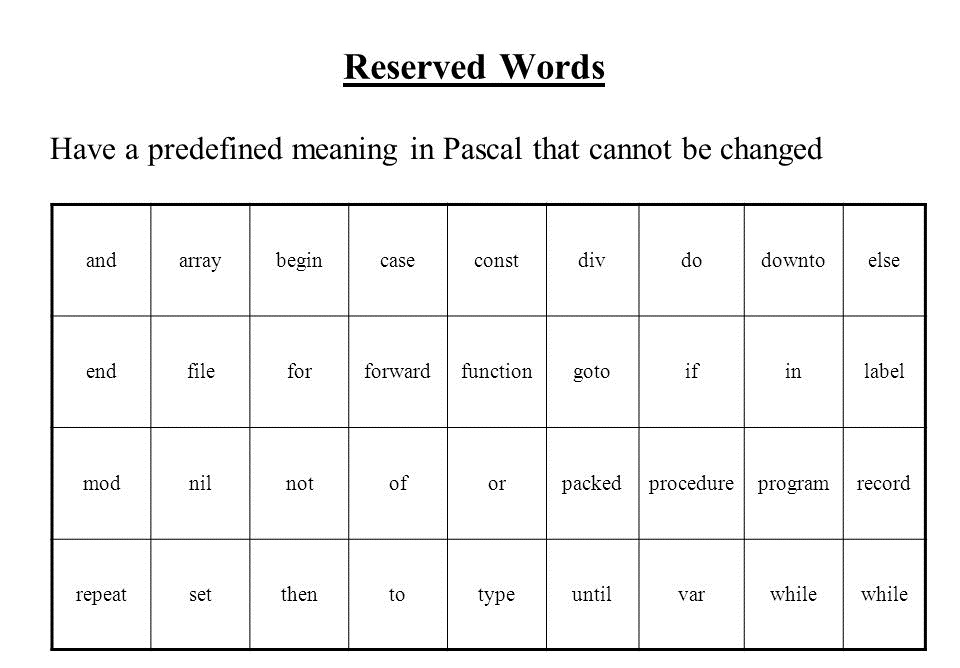 Reserved Words

Have a predefined meaning in Pascal that cannot be changed

| and | array | begin | case | const | div | do | downto | else |
|---|---|---|---|---|---|---|---|---|
| end | file | for | forward | function | goto | if | in | label |
| mod | nil | not | of | or | packed | procedure | program | record |
| repeat | set | then | to | type | until | var | while | while |